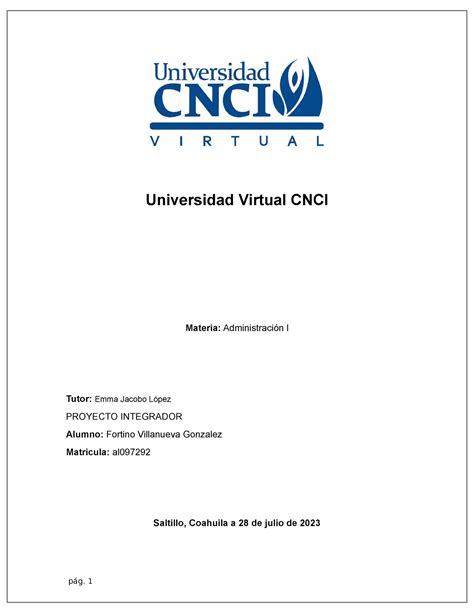 Universidad
CNCI
VIRTUAL

Universidad Virtual CNCI

Materia: Administración I

Tutor: Emma Jacobo López

PROYECTO INTEGRADOR

Alumno: Fortino Villanueva Gonzalez

Matricula: al097292

Saltillo, Coahuila a 28 de julio de 2023

pág. 1